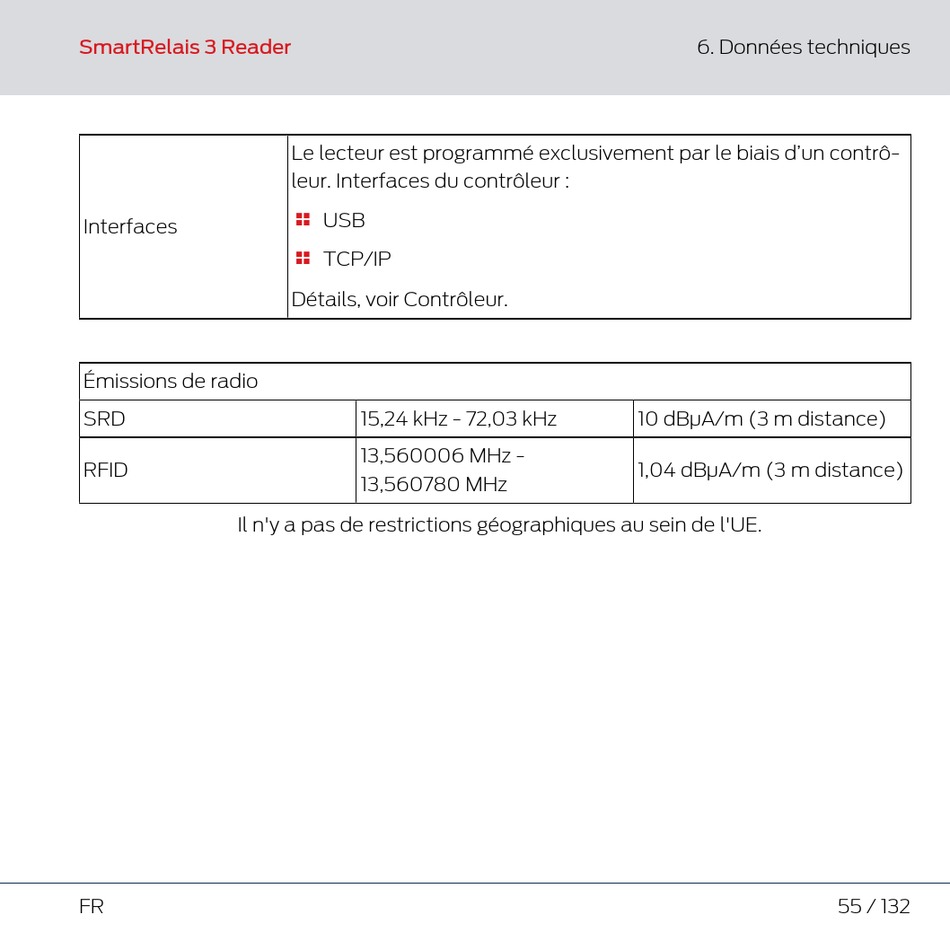 SmartRelais 3 Reader

6. Données techniques

| Interfaces | Le lecteur est programmé exclusivement par le biais d'un contrôleur. Interfaces du contrôleur : USB TCP/IP Détails, voir Contrôleur. |
|---|---|

| Émissions de radio | | |
|---|---|---|
| SRD | 15,24 kHz - 72,03 kHz | 10 dBμA/m (3 m distance) |
| RFID | 13,560006 MHz - 13,560780 MHz | 1,04 dBμA/m (3 m distance) |

Il n'y a pas de restrictions géographiques au sein de l'UE.

FR

55 / 132